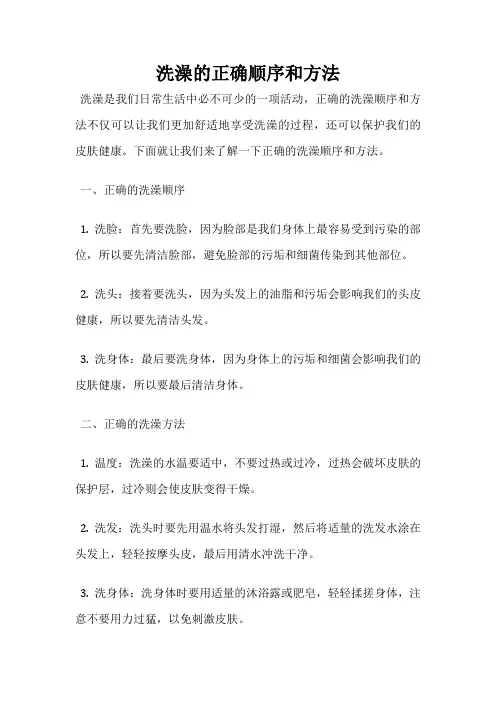 洗澡的正确顺序和方法

洗澡是我们日常生活中必不可少的一项活动，正确的洗澡顺序和方法不仅可以让我们更加舒适地享受洗澡的过程，还可以保护我们的皮肤健康。下面就让我们来了解一下正确的洗澡顺序和方法。

一、正确的洗澡顺序

1. 洗脸：首先要洗脸，因为脸部是我们身体上最容易受到污染的部位，所以要先清洁脸部，避免脸部的污垢和细菌传染到其他部位。

2. 洗头：接着要洗头，因为头发上的油脂和污垢会影响我们的头皮健康，所以要先清洁头发。

3. 洗身体：最后要洗身体，因为身体上的污垢和细菌会影响我们的皮肤健康，所以要最后清洁身体。

二、正确的洗澡方法

1. 温度：洗澡的水温要适中，不要过热或过冷，过热会破坏皮肤的保护层，过冷则会使皮肤变得干燥。

2. 洗发：洗头时要先用温水将头发打湿，然后将适量的洗发水涂在头发上，轻轻按摩头皮，最后用清水冲洗干净。

3. 洗身体：洗身体时要用适量的沐浴露或肥皂，轻轻揉搓身体，注意不要用力过猛，以免刺激皮肤。